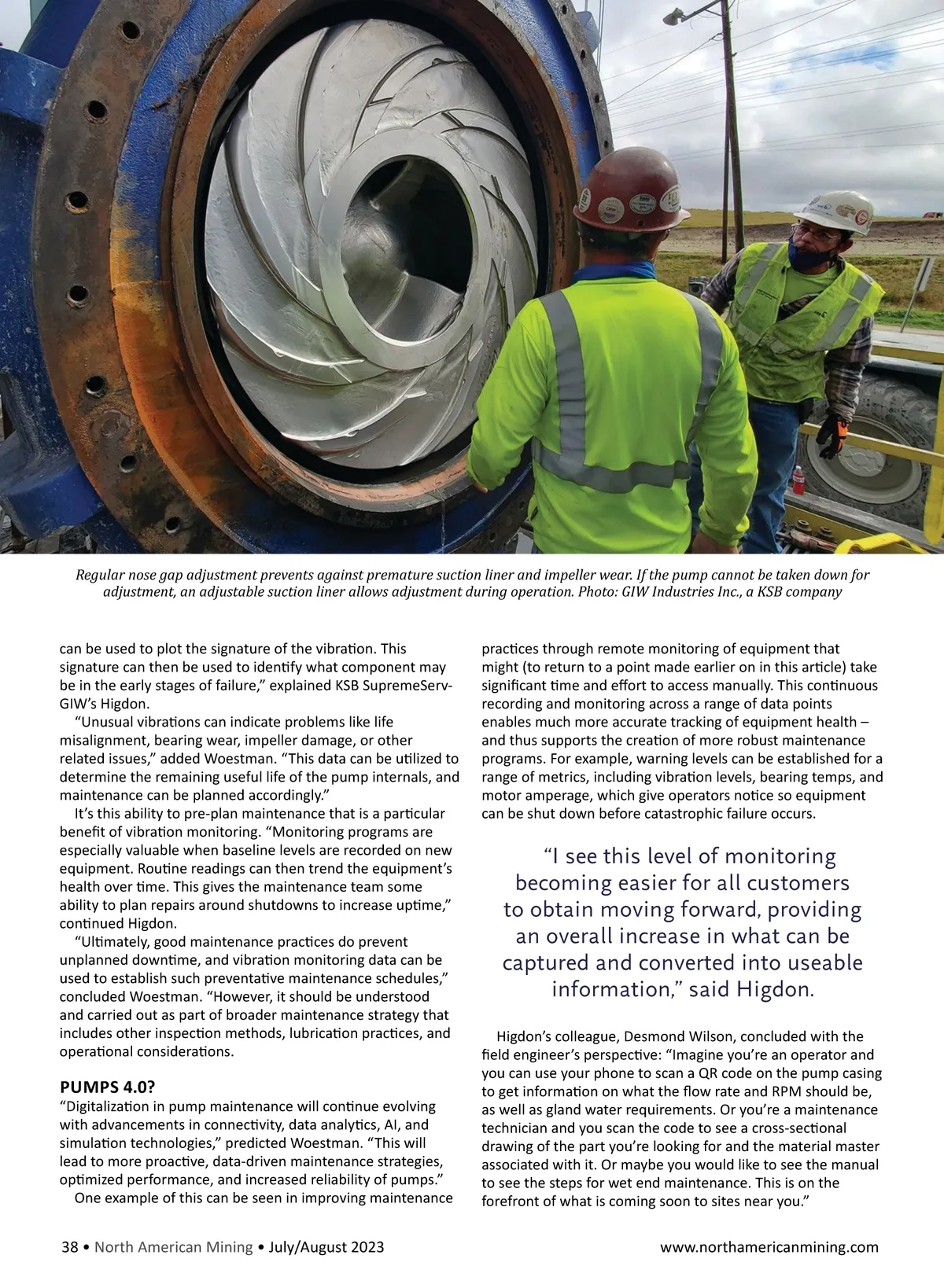 Regular nose gap adjustment prevents against premature suction liner and impeller wear. If the pump cannot be taken down for adjustment, an adjustable suction liner allows adjustment during operation. Photo: GIW Industries Inc., a KSB company

can be used to plot the signature of the vibration. This signature can then be used to identify what component may be in the early stages of failure," explained KSB SupremeServ-GIW's Higdon.

"Unusual vibrations can indicate problems like life misalignment, bearing wear, impeller damage, or other related issues," added Woestman. "This data can be utilized to determine the remaining useful life of the pump internals, and maintenance can be planned accordingly."

It's this ability to pre-plan maintenance that is a particular benefit of vibration monitoring. "Monitoring programs are especially valuable when baseline levels are recorded on new equipment. Routine readings can then trend the equipment's health over time. This gives the maintenance team some ability to plan repairs around shutdowns to increase uptime," continued Higdon.

"Ultimately, good maintenance practices do prevent unplanned downtime, and vibration monitoring data can be used to establish such preventative maintenance schedules," concluded Woestman. "However, it should be understood and carried out as part of broader maintenance strategy that includes other inspection methods, lubrication practices, and operational considerations.

PUMPS 4.0?

"Digitalization in pump maintenance will continue evolving with advancements in connectivity, data analytics, AI, and simulation technologies," predicted Woestman. "This will lead to more proactive, data-driven maintenance strategies, optimized performance, and increased reliability of pumps."

One example of this can be seen in improving maintenance practices through remote monitoring of equipment that might (to return to a point made earlier on in this article) take significant time and effort to access manually. This continuous recording and monitoring across a range of data points enables much more accurate tracking of equipment health – and thus supports the creation of more robust maintenance programs. For example, warning levels can be established for a range of metrics, including vibration levels, bearing temps, and motor amperage, which give operators notice so equipment can be shut down before catastrophic failure occurs.

"I see this level of monitoring becoming easier for all customers to obtain moving forward, providing an overall increase in what can be captured and converted into useable information," said Higdon.

Higdon's colleague, Desmond Wilson, concluded with the field engineer's perspective: "Imagine you're an operator and you can use your phone to scan a QR code on the pump casing to get information on what the flow rate and RPM should be, as well as gland water requirements. Or you're a maintenance technician and you scan the code to see a cross-sectional drawing of the part you're looking for and the material master associated with it. Or maybe you would like to see the manual to see the steps for wet end maintenance. This is on the forefront of what is coming soon to sites near you."

38 • North American Mining • July/August 2023

www.northamericanmining.com